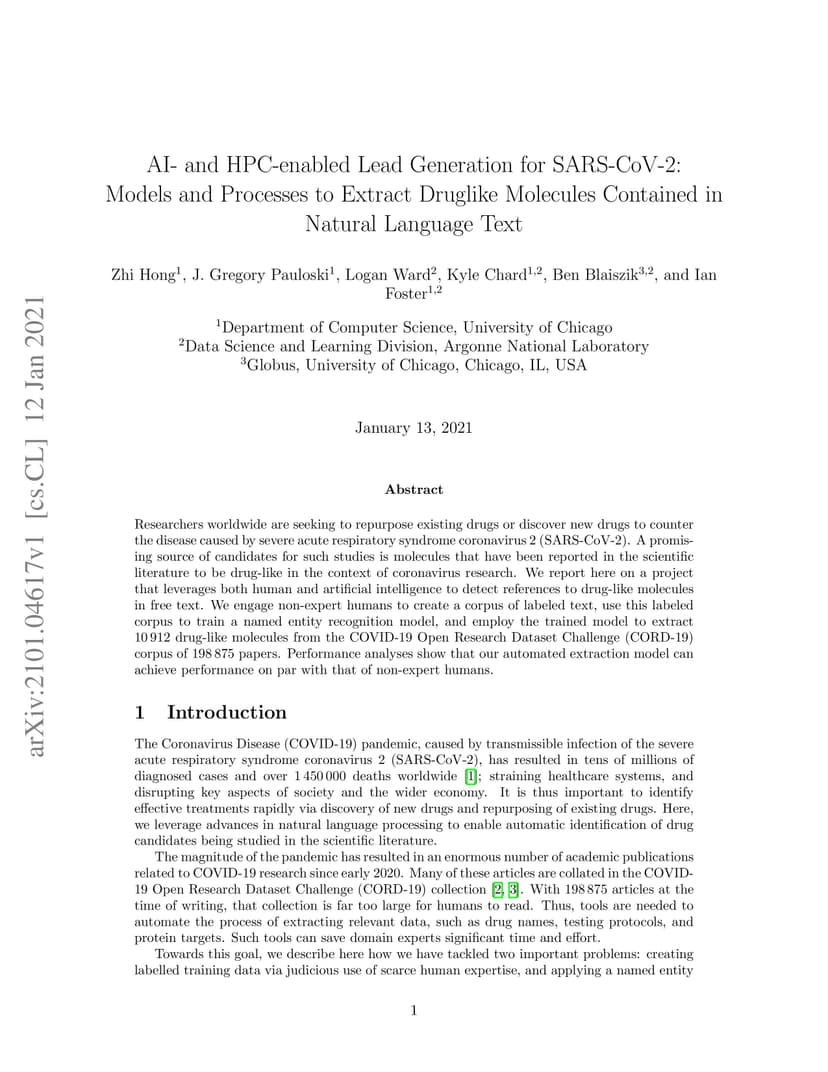 arXiv:2101.04617v1 [cs.CL] 12 Jan 2021

AI- and HPC-enabled Lead Generation for SARS-CoV-2: Models and Processes to Extract Druglike Molecules Contained in Natural Language Text

Zhi Hong$^1$, J. Gregory Pauloski$^1$, Logan Ward$^2$, Kyle Chard$^{1,2}$, Ben Blaiszik$^{3,2}$, and Ian Foster$^{1,2}$

$^1$Department of Computer Science, University of Chicago
$^2$Data Science and Learning Division, Argonne National Laboratory
$^3$Globus, University of Chicago, Chicago, IL, USA

January 13, 2021

Abstract

Researchers worldwide are seeking to repurpose existing drugs or discover new drugs to counter the disease caused by severe acute respiratory syndrome coronavirus 2 (SARS-CoV-2). A promising source of candidates for such studies is molecules that have been reported in the scientific literature to be drug-like in the context of coronavirus research. We report here on a project that leverages both human and artificial intelligence to detect references to drug-like molecules in free text. We engage non-expert humans to create a corpus of labeled text, use this labeled corpus to train a named entity recognition model, and employ the trained model to extract 10 912 drug-like molecules from the COVID-19 Open Research Dataset Challenge (CORD-19) corpus of 198 875 papers. Performance analyses show that our automated extraction model can achieve performance on par with that of non-expert humans.

1 Introduction

The Coronavirus Disease (COVID-19) pandemic, caused by transmissible infection of the severe acute respiratory syndrome coronavirus 2 (SARS-CoV-2), has resulted in tens of millions of diagnosed cases and over 1 450 000 deaths worldwide [1]; straining healthcare systems, and disrupting key aspects of society and the wider economy. It is thus important to identify effective treatments rapidly via discovery of new drugs and repurposing of existing drugs. Here, we leverage advances in natural language processing to enable automatic identification of drug candidates being studied in the scientific literature.

The magnitude of the pandemic has resulted in an enormous number of academic publications related to COVID-19 research since early 2020. Many of these articles are collated in the COVID-19 Open Research Dataset Challenge (CORD-19) collection [2, 3]. With 198 875 articles at the time of writing, that collection is far too large for humans to read. Thus, tools are needed to automate the process of extracting relevant data, such as drug names, testing protocols, and protein targets. Such tools can save domain experts significant time and effort.

Towards this goal, we describe here how we have tackled two important problems: creating labelled training data via judicious use of scarce human expertise, and applying a named entity

1